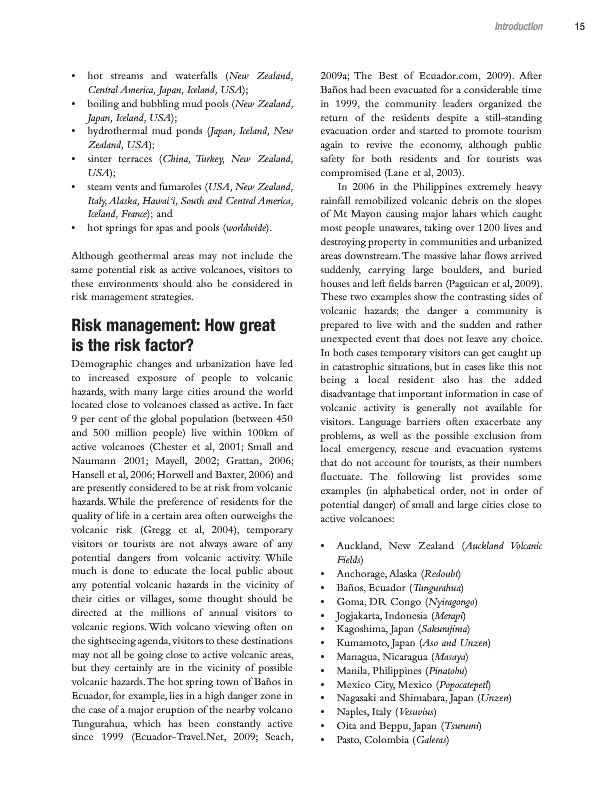 Introduction 15

• hot streams and waterfalls (New Zealand, Central America, Japan, Iceland, USA);
• boiling and bubbling mud pools (New Zealand, Japan, Iceland, USA);
• hydrothermal mud ponds (Japan, Iceland, New Zealand, USA);
• sinter terraces (China, Turkey, New Zealand, USA);
• steam vents and fumaroles (USA, New Zealand, Italy, Alaska, Hawai'i, South and Central America, Iceland, France); and
• hot springs for spas and pools (worldwide).

Although geothermal areas may not include the same potential risk as active volcanoes, visitors to these environments should also be considered in risk management strategies.

Risk management: How great is the risk factor?

Demographic changes and urbanization have led to increased exposure of people to volcanic hazards, with many large cities around the world located close to volcanoes classed as active. In fact 9 per cent of the global population (between 450 and 500 million people) live within 100km of active volcanoes (Chester et al, 2001; Small and Naumann 2001; Mayell, 2002; Grattan, 2006; Hansell et al, 2006; Horwell and Baxter, 2006) and are presently considered to be at risk from volcanic hazards. While the preference of residents for the quality of life in a certain area often outweighs the volcanic risk (Gregg et al, 2004), temporary visitors or tourists are not always aware of any potential dangers from volcanic activity. While much is done to educate the local public about any potential volcanic hazards in the vicinity of their cities or villages, some thought should be directed at the millions of annual visitors to volcanic regions. With volcano viewing often on the sightseeing agenda, visitors to these destinations may not all be going close to active volcanic areas, but they certainly are in the vicinity of possible volcanic hazards. The hot spring town of Baños in Ecuador, for example, lies in a high danger zone in the case of a major eruption of the nearby volcano Tungurahua, which has been constantly active since 1999 (Ecuador-Travel.Net, 2009; Seach, 2009a; The Best of Ecuador.com, 2009). After Baños had been evacuated for a considerable time in 1999, the community leaders organized the return of the residents despite a still-standing evacuation order and started to promote tourism again to revive the economy, although public safety for both residents and for tourists was compromised (Lane et al, 2003).

In 2006 in the Philippines extremely heavy rainfall remobilized volcanic debris on the slopes of Mt Mayon causing major lahars which caught most people unawares, taking over 1200 lives and destroying property in communities and urbanized areas downstream. The massive lahar flows arrived suddenly, carrying large boulders, and buried houses and left fields barren (Paguican et al, 2009). These two examples show the contrasting sides of volcanic hazards; the danger a community is prepared to live with and the sudden and rather unexpected event that does not leave any choice. In both cases temporary visitors can get caught up in catastrophic situations, but in cases like this not being a local resident also has the added disadvantage that important information in case of volcanic activity is generally not available for visitors. Language barriers often exacerbate any problems, as well as the possible exclusion from local emergency, rescue and evacuation systems that do not account for tourists, as their numbers fluctuate. The following list provides some examples (in alphabetical order, not in order of potential danger) of small and large cities close to active volcanoes:

• Auckland, New Zealand (Auckland Volcanic Fields)
• Anchorage, Alaska (Redoubt)
• Baños, Ecuador (Tungurahua)
• Goma, DR Congo (Nyiragongo)
• Jogjakarta, Indonesia (Merapi)
• Kagoshima, Japan (Sakurajima)
• Kumamoto, Japan (Aso and Unzen)
• Managua, Nicaragua (Masaya)
• Manila, Philippines (Pinatobu)
• Mexico City, Mexico (Popocatepetl)
• Nagasaki and Shimabara, Japan (Unzen)
• Naples, Italy (Vesuvius)
• Oita and Beppu, Japan (Tsurumi)
• Pasto, Colombia (Galeras)